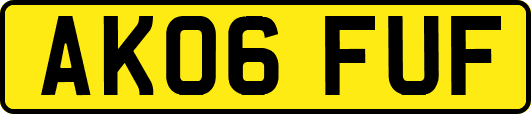 AK06 FUF